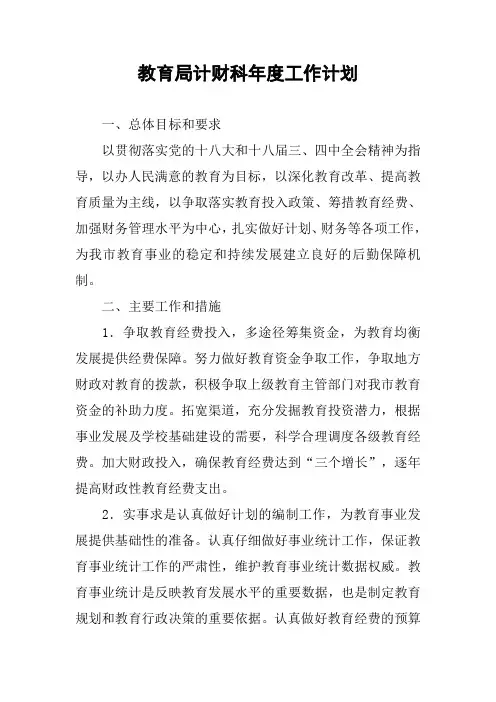 教育局计财科年度工作计划

一、总体目标和要求

以贯彻落实党的十八大和十八届三、四中全会精神为指导，以办人民满意的教育为目标，以深化教育改革、提高教育质量为主线，以争取落实教育投入政策、筹措教育经费、加强财务管理水平为中心，扎实做好计划、财务等各项工作，为我市教育事业的稳定和持续发展建立良好的后勤保障机制。

二、主要工作和措施

1．争取教育经费投入，多途径筹集资金，为教育均衡发展提供经费保障。努力做好教育资金争取工作，争取地方财政对教育的拨款，积极争取上级教育主管部门对我市教育资金的补助力度。拓宽渠道，充分发掘教育投资潜力，根据事业发展及学校基础建设的需要，科学合理调度各级教育经费。加大财政投入，确保教育经费达到“三个增长”，逐年提高财政性教育经费支出。

2．实事求是认真做好计划的编制工作，为教育事业发展提供基础性的准备。认真仔细做好事业统计工作，保证教育事业统计工作的严肃性，维护教育事业统计数据权威。教育事业统计是反映教育发展水平的重要数据，也是制定教育规划和教育行政决策的重要依据。认真做好教育经费的预算